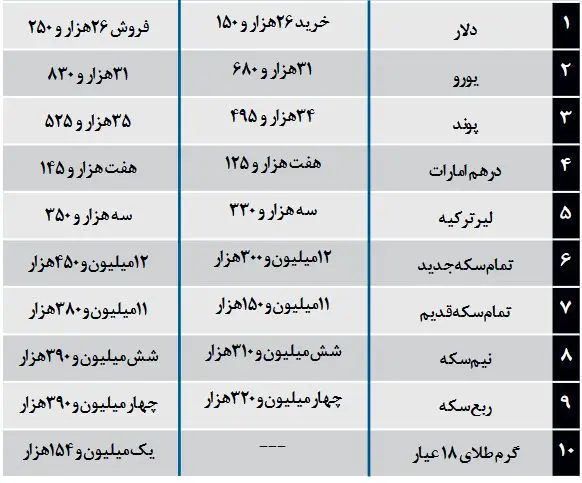 | ۱ | دلار | خرید ۲۶هزار و ۱۵۰ | فروش ۲۶هزار و ۲۵۰ |
|---|---|---|---|
| ۲ | یورو | ۳۱هزار و ۶۸۰ | ۳۱هزار و ۸۳۰ |
| ۳ | پوند | ۳۴هزار و ۴۹۵ | ۳۵هزار و ۵۲۵ |
| ۴ | درهم امارات | هفت هزار و ۱۲۵ | هفت هزار و ۱۴۵ |
| ۵ | لیر ترکیه | سه هزار و ۳۳۰ | سه هزار و ۳۵۰ |
| ۶ | تمام سکه جدید | ۱۲میلیون و ۳۰۰هزار | ۱۲میلیون و ۴۵۰هزار |
| ۷ | تمام سکه قدیم | ۱۱میلیون و ۱۵۰هزار | ۱۱میلیون و ۳۸۰هزار |
| ۸ | نیم سکه | شش میلیون و ۳۱۰هزار | شش میلیون و ۳۹۰هزار |
| ۹ | ربع سکه | چهار میلیون و ۳۲۰هزار | چهار میلیون و ۳۹۰هزار |
| ۱۰ | گرم طلای ۱۸ عیار | --- | یک میلیون و ۱۵۴هزار |